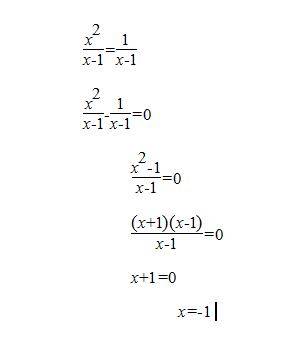 $\frac{x^2}{x-1}=\frac{1}{x-1}$

$\frac{x^2}{x-1}-\frac{1}{x-1}=0$

$\frac{x^2-1}{x-1}=0$

$\frac{(x+1)(x-1)}{x-1}=0$

$x+1=0$

$x=-1$